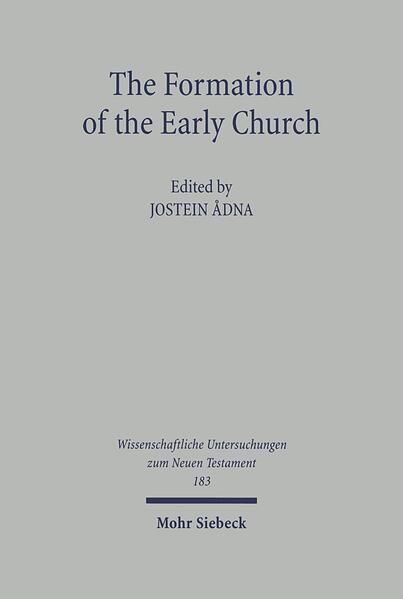 The Formation of the Early Church

Edited by
JOSTEIN ÅDNA

Wissenschaftliche Untersuchungen zum Neuen Testament
183

Mohr Siebeck